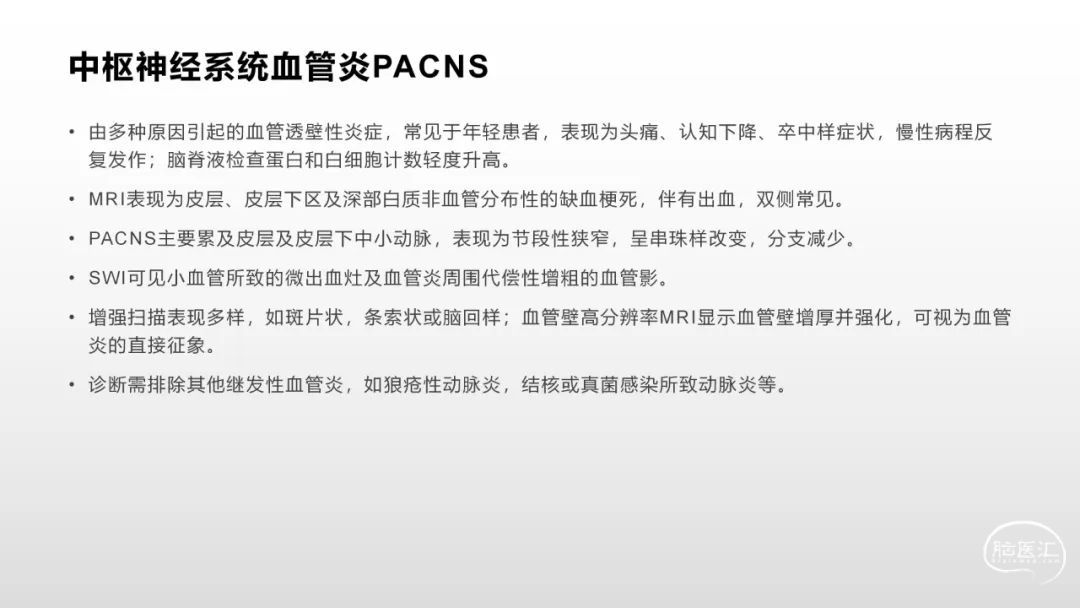 中枢神经系统血管炎PACNS

• 由多种原因引起的血管透壁性炎症，常见于年轻患者，表现为头痛、认知下降、卒中样症状，慢性病程反复发作；脑脊液检查蛋白和白细胞计数轻度升高。

• MRI表现为皮层、皮层下区及深部白质非血管分布性的缺血梗死，伴有出血，双侧常见。

• PACNS主要累及皮层及皮层下中小动脉，表现为节段性狭窄，呈串珠样改变，分支减少。

• SWI可见小血管所致的微出血灶及血管炎周围代偿性增粗的血管影。

• 增强扫描表现多样，如斑片状，条索状或脑回样；血管壁高分辨率MRI显示血管壁增厚并强化，可视为血管炎的直接征象。

• 诊断需排除其他继发性血管炎，如狼疮性动脉炎，结核或真菌感染所致动脉炎等。

脑医汇